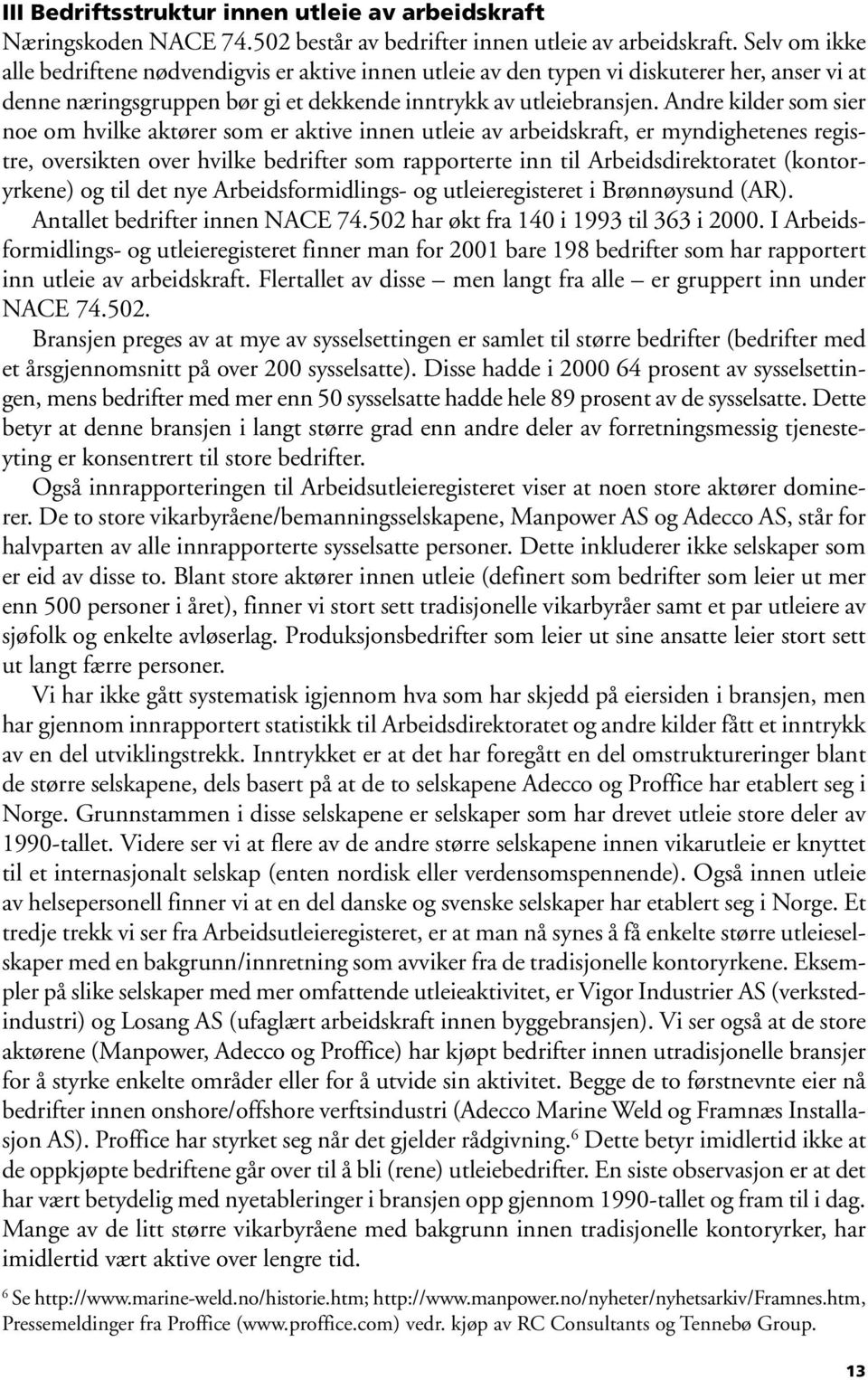 III Bedriftsstruktur innen utleie av arbeidskraft

Næringskoden NACE 74.502 består av bedrifter innen utleie av arbeidskraft. Selv om ikke alle bedriftene nødvendigvis er aktive innen utleie av den typen vi diskuterer her, anser vi at denne næringsgruppen bør gi et dekkende inntrykk av utleiebransjen. Andre kilder som sier noe om hvilke aktører som er aktive innen utleie av arbeidskraft, er myndighetenes registre, oversikten over hvilke bedrifter som rapporterte inn til Arbeidsdirektoratet (kontoryrkene) og til det nye Arbeidsformidlings- og utleieregisteret i Brønnøysund (AR).

Antallet bedrifter innen NACE 74.502 har økt fra 140 i 1993 til 363 i 2000. I Arbeidsformidlings- og utleieregisteret finner man for 2001 bare 198 bedrifter som har rapportert inn utleie av arbeidskraft. Flertallet av disse – men langt fra alle – er gruppert inn under NACE 74.502.

Bransjen preges av at mye av sysselsettingen er samlet til større bedrifter (bedrifter med et årsgjennomsnitt på over 200 sysselsatte). Disse hadde i 2000 64 prosent av sysselsettingen, mens bedrifter med mer enn 50 sysselsatte hadde hele 89 prosent av de sysselsatte. Dette betyr at denne bransjen i langt større grad enn andre deler av forretningsmessig tjenesteyting er konsentrert til store bedrifter.

Også innrapporteringen til Arbeidsutleieregisteret viser at noen store aktører dominerer. De to store vikarbyråene/bemanningsselskapene, Manpower AS og Adecco AS, står for halvparten av alle innrapporterte sysselsatte personer. Dette inkluderer ikke selskaper som er eid av disse to. Blant store aktører innen utleie (definert som bedrifter som leier ut mer enn 500 personer i året), finner vi stort sett tradisjonelle vikarbyråer samt et par utleiere av sjøfolk og enkelte avløserlag. Produksjonsbedrifter som leier ut sine ansatte leier stort sett ut langt færre personer.

Vi har ikke gått systematisk igjennom hva som har skjedd på eiersiden i bransjen, men har gjennom innrapportert statistikk til Arbeidsdirektoratet og andre kilder fått et inntrykk av en del utviklingstrekk. Inntrykket er at det har foregått en del omstruktureringer blant de større selskapene, dels basert på at de to selskapene Adecco og Proffice har etablert seg i Norge. Grunnstammen i disse selskapene er selskaper som har drevet utleie store deler av 1990-tallet. Videre ser vi at flere av de andre større selskapene innen vikarutleie er knyttet til et internasjonalt selskap (enten nordisk eller verdensomspennende). Også innen utleie av helsepersonell finner vi at en del danske og svenske selskaper har etablert seg i Norge. Et tredje trekk vi ser fra Arbeidsutleieregisteret, er at man nå synes å få enkelte større utleieselskaper med en bakgrunn/innretning som avviker fra de tradisjonelle kontoryrkene. Eksempler på slike selskaper med mer omfattende utleieaktivitet, er Vigor Industrier AS (verkstedindustri) og Losang AS (ufaglært arbeidskraft innen byggebransjen). Vi ser også at de store aktørene (Manpower, Adecco og Proffice) har kjøpt bedrifter innen utradisjonelle bransjer for å styrke enkelte områder eller for å utvide sin aktivitet. Begge de to førstnevnte eier nå bedrifter innen onshore/offshore verftsindustri (Adecco Marine Weld og Framnæs Installasjon AS). Proffice har styrket seg når det gjelder rådgivning.$^6$ Dette betyr imidlertid ikke at de oppkjøpte bedriftene går over til å bli (rene) utleiebedrifter. En siste observasjon er at det har vært betydelig med nyetableringer i bransjen opp gjennom 1990-tallet og fram til i dag. Mange av de litt større vikarbyråene med bakgrunn innen tradisjonelle kontoryrker, har imidlertid vært aktive over lengre tid.

$^6$ Se http://www.marine-weld.no/historie.htm; http://www.manpower.no/nyheter/nyhetsarkiv/Framnes.htm, Pressemeldinger fra Proffice (www.proffice.com) vedr. kjøp av RC Consultants og Tennebø Group.

13